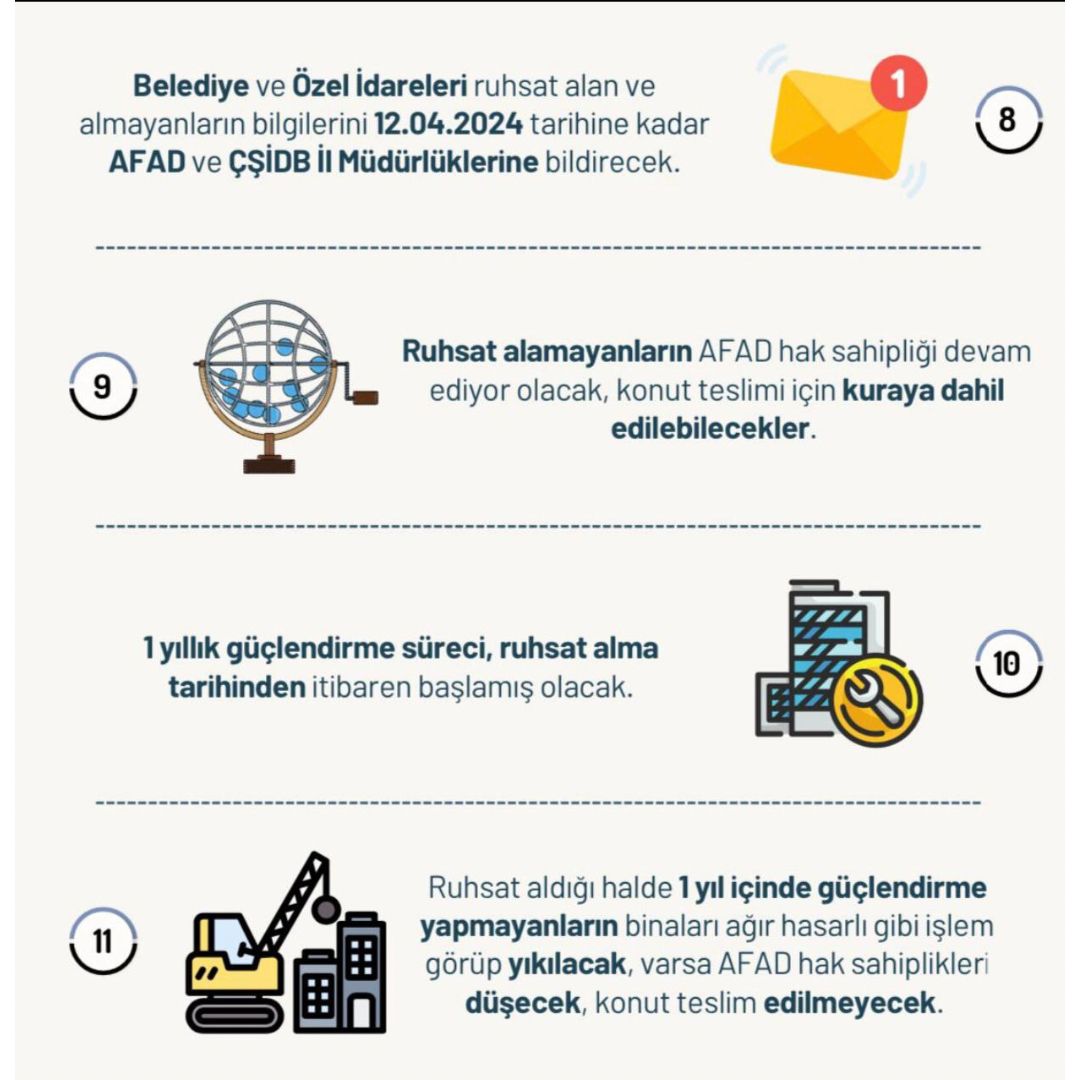 Belediye ve Özel İdareleri ruhsat alan ve almayanların bilgilerini 12.04.2024 tarihine kadar AFAD ve ÇŞİDB İl Müdürlüklerine bildirecek.

1

8

9

Ruhsat alamayanların AFAD hak sahipliği devam ediyor olacak, konut teslimi için kuraya dahil edilebilecekler.

1 yıllık güçlendirme süreci, ruhsat alma tarihinden itibaren başlamış olacak.

10

11

Ruhsat aldığı halde 1 yıl içinde güçlendirme yapmayanların binaları ağır hasarlı gibi işlem görüp yıkılacak, varsa AFAD hak sahiplikleri düşecek, konut teslim edilmeyecek.